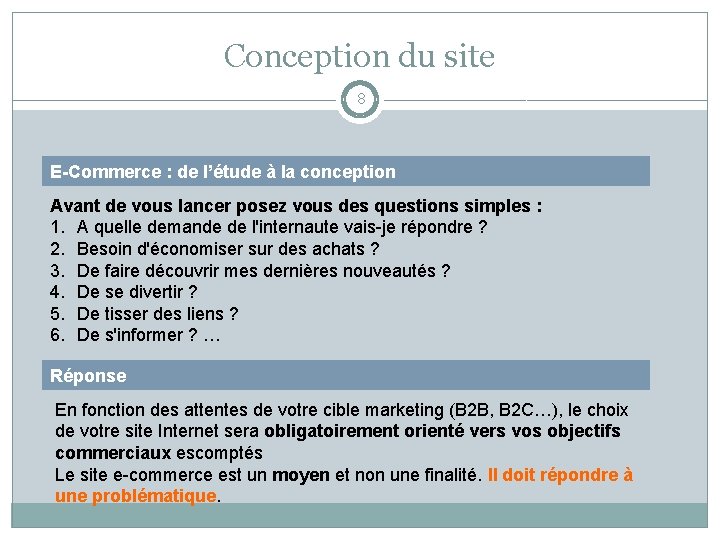 Conception du site

8

E-Commerce : de l'étude à la conception

Avant de vous lancer posez vous des questions simples :
1. A quelle demande de l'internaute vais-je répondre ?
2. Besoin d'économiser sur des achats ?
3. De faire découvrir mes dernières nouveautés ?
4. De se divertir ?
5. De tisser des liens ?
6. De s'informer ? …

Réponse

En fonction des attentes de votre cible marketing (B2B, B2C…), le choix de votre site Internet sera obligatoirement orienté vers vos objectifs commerciaux escomptés
Le site e-commerce est un moyen et non une finalité. Il doit répondre à une problématique.